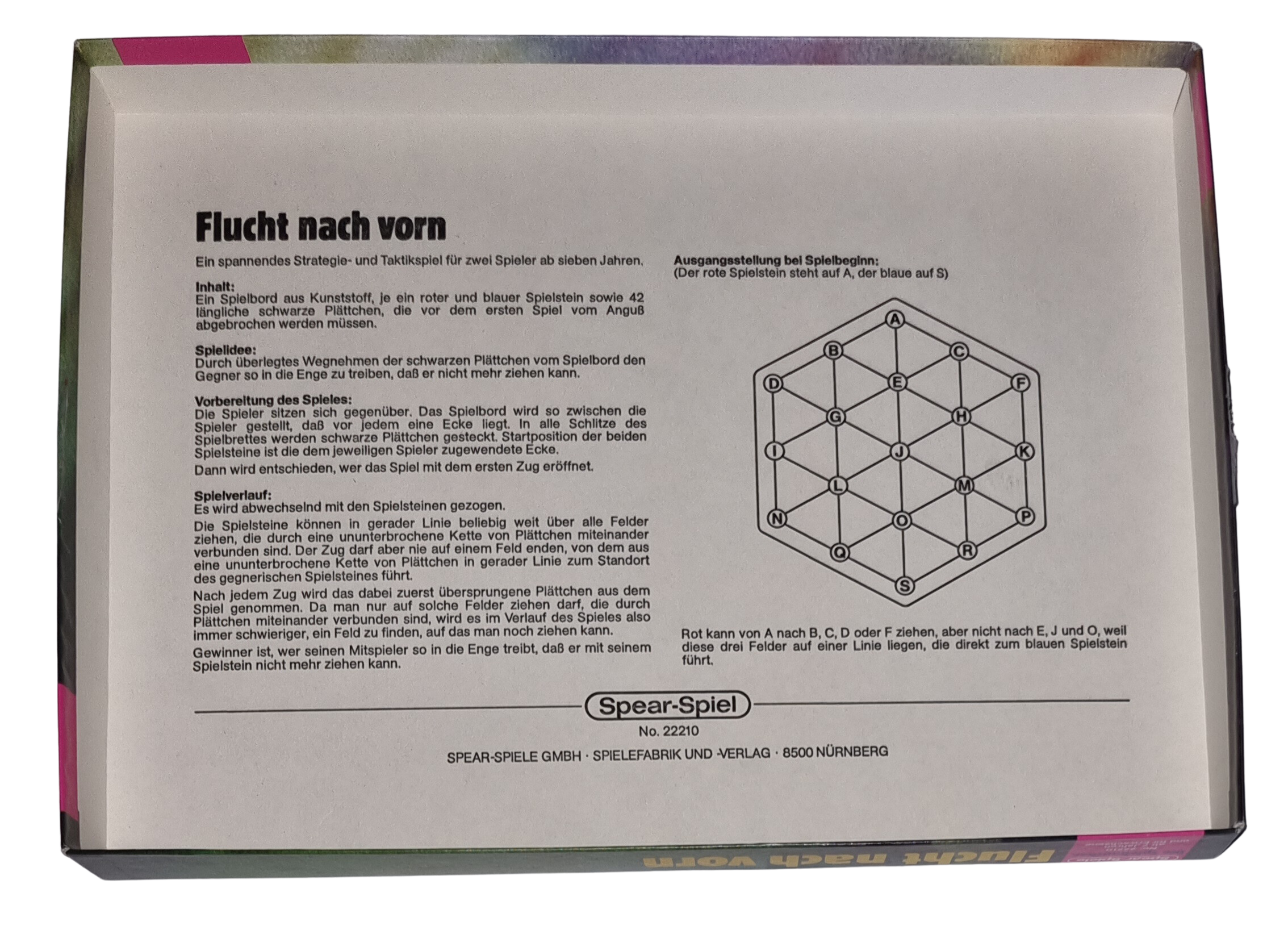 Flucht nach vorn

Ein spannendes Strategie- und Taktikspiel für zwei Spieler ab sieben Jahren.

Inhalt:
Ein Spielbord aus Kunststoff, je ein roter und blauer Spielstein sowie 42 längliche schwarze Plättchen, die vor dem ersten Spiel vom Anguß abgebrochen werden müssen.

Spielidee:
Durch überlegtes Wegnehmen der schwarzen Plättchen vom Spielbord den Gegner so in die Enge zu treiben, daß er nicht mehr ziehen kann.

Vorbereitung des Spieles:
Die Spieler sitzen sich gegenüber. Das Spielbord wird so zwischen die Spieler gestellt, daß vor jedem eine Ecke liegt. In alle Schlitze des Spielbrettes werden schwarze Plättchen gesteckt. Startposition der beiden Spielsteine ist die dem jeweiligen Spieler zugewendete Ecke.

Dann wird entschieden, wer das Spiel mit dem ersten Zug eröffnet.

Spielverlauf:
Es wird abwechselnd mit den Spielsteinen gezogen.

Die Spielsteine können in gerader Linie beliebig weit über alle Felder ziehen, die durch eine ununterbrochene Kette von Plättchen miteinander verbunden sind. Der Zug darf aber nie auf einem Feld enden, von dem aus eine ununterbrochene Kette von Plättchen in gerader Linie zum Standort des gegnerischen Spielsteines führt.

Nach jedem Zug wird das dabei zuerst übersprungene Plättchen aus dem Spiel genommen. Da man nur auf solche Felder ziehen darf, die durch Plättchen miteinander verbunden sind, wird es im Verlauf des Spieles also immer schwieriger, ein Feld zu finden, auf das man noch ziehen kann.

Gewinner ist, wer seinen Mitspieler so in die Enge treibt, daß er mit seinem Spielstein nicht mehr ziehen kann.

Ausgangsstellung bei Spielbeginn:
(Der rote Spielstein steht auf A, der blaue auf S)

A
B C
D E F
G H
I J K
L M
N O P
Q R
S

Rot kann von A nach B, C, D oder F ziehen, aber nicht nach E, J und O, weil diese drei Felder auf einer Linie liegen, die direkt zum blauen Spielstein führt.

Spear-Spiel
No. 22210
SPEAR-SPIELE GMBH · SPIELEFABRIK UND -VERLAG · 8500 NÜRNBERG

Flucht nach vorn